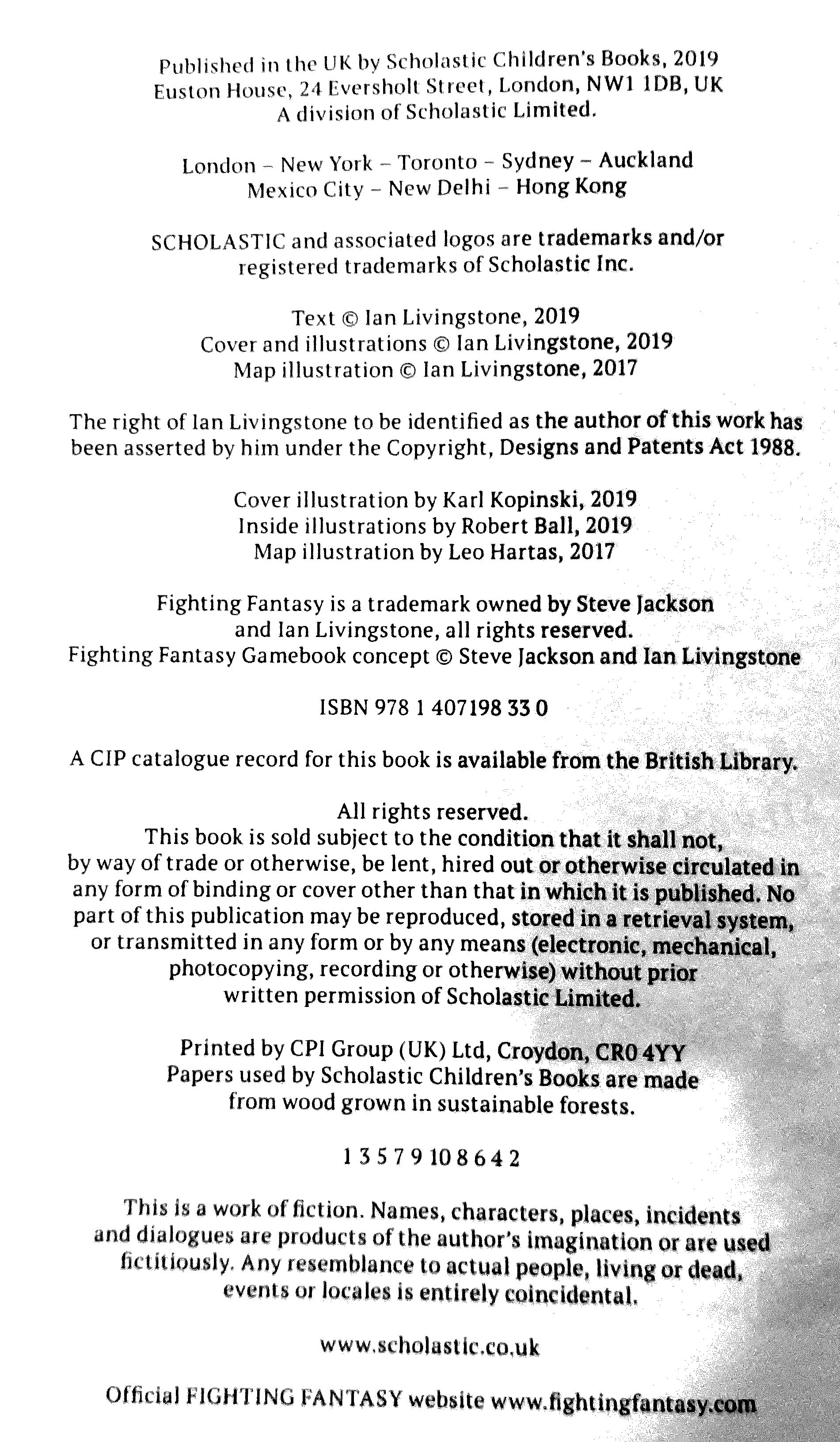 Published in the UK by Scholastic Children's Books, 2019
Euston House, 24 Eversholt Street, London, NW1 1DB, UK
A division of Scholastic Limited.

London – New York – Toronto – Sydney – Auckland
Mexico City – New Delhi – Hong Kong

SCHOLASTIC and associated logos are trademarks and/or registered trademarks of Scholastic Inc.

Text © Ian Livingstone, 2019
Cover and illustrations © Ian Livingstone, 2019
Map illustration © Ian Livingstone, 2017

The right of Ian Livingstone to be identified as the author of this work has been asserted by him under the Copyright, Designs and Patents Act 1988.

Cover illustration by Karl Kopinski, 2019
Inside illustrations by Robert Ball, 2019
Map illustration by Leo Hartas, 2017

Fighting Fantasy is a trademark owned by Steve Jackson and Ian Livingstone, all rights reserved.
Fighting Fantasy Gamebook concept © Steve Jackson and Ian Livingstone

ISBN 978 1 407198 33 0

A CIP catalogue record for this book is available from the British Library.

All rights reserved.
This book is sold subject to the condition that it shall not, by way of trade or otherwise, be lent, hired out or otherwise circulated in any form of binding or cover other than that in which it is published. No part of this publication may be reproduced, stored in a retrieval system, or transmitted in any form or by any means (electronic, mechanical, photocopying, recording or otherwise) without prior written permission of Scholastic Limited.

Printed by CPI Group (UK) Ltd, Croydon, CR0 4YY
Papers used by Scholastic Children's Books are made from wood grown in sustainable forests.

1 3 5 7 9 10 8 6 4 2

This is a work of fiction. Names, characters, places, incidents and dialogues are products of the author's imagination or are used fictitiously. Any resemblance to actual people, living or dead, events or locales is entirely coincidental.

www.scholastic.co.uk

Official FIGHTING FANTASY website www.fightingfantasy.com